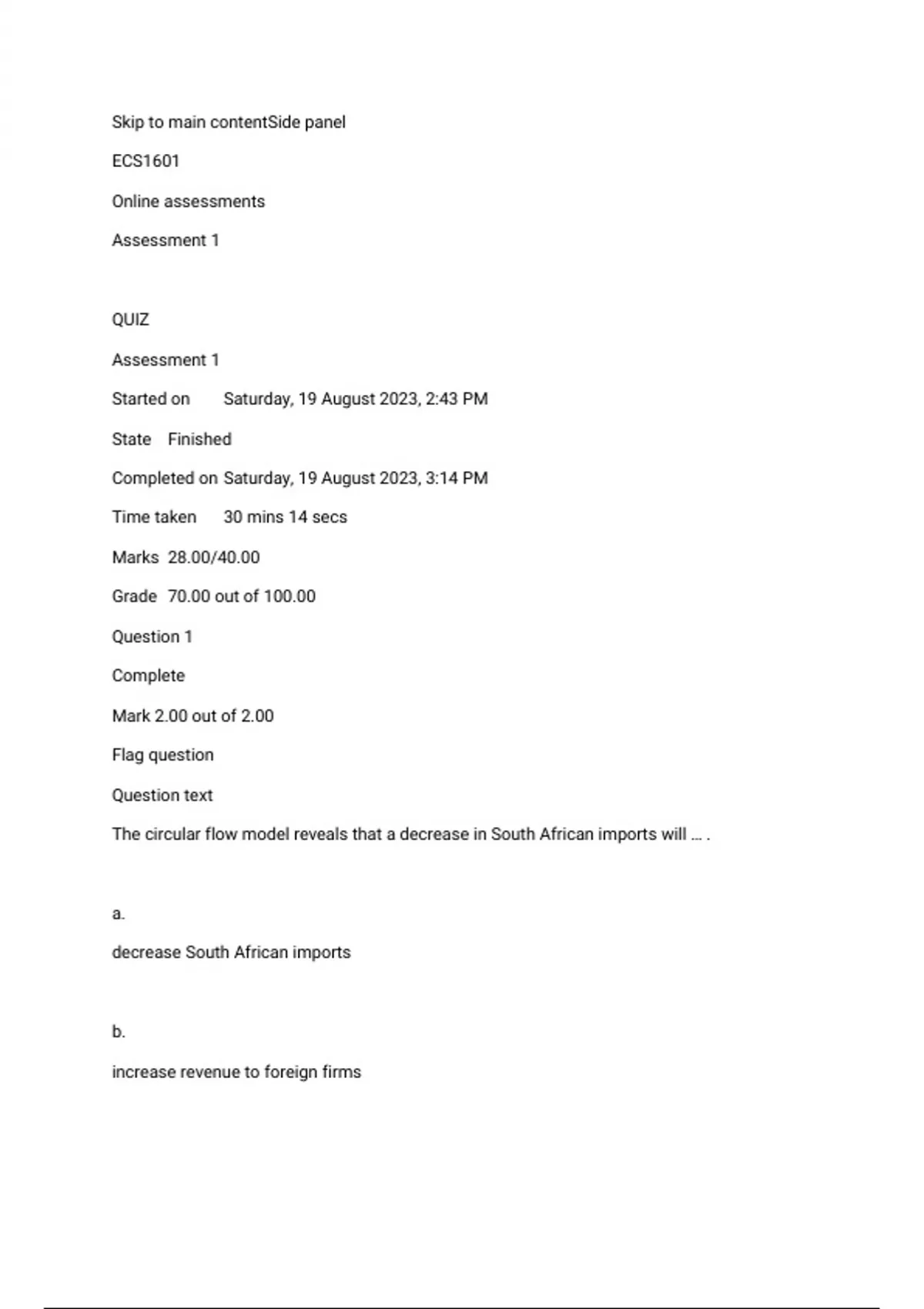 Skip to main contentSide panel

ECS1601

Online assessments

Assessment 1

QUIZ

Assessment 1

Started on Saturday, 19 August 2023, 2:43 PM

State Finished

Completed on Saturday, 19 August 2023, 3:14 PM

Time taken 30 mins 14 secs

Marks 28.00/40.00

Grade 70.00 out of 100.00

Question 1

Complete

Mark 2.00 out of 2.00

Flag question

Question text

The circular flow model reveals that a decrease in South African imports will … .

a.

decrease South African imports

b.

increase revenue to foreign firms